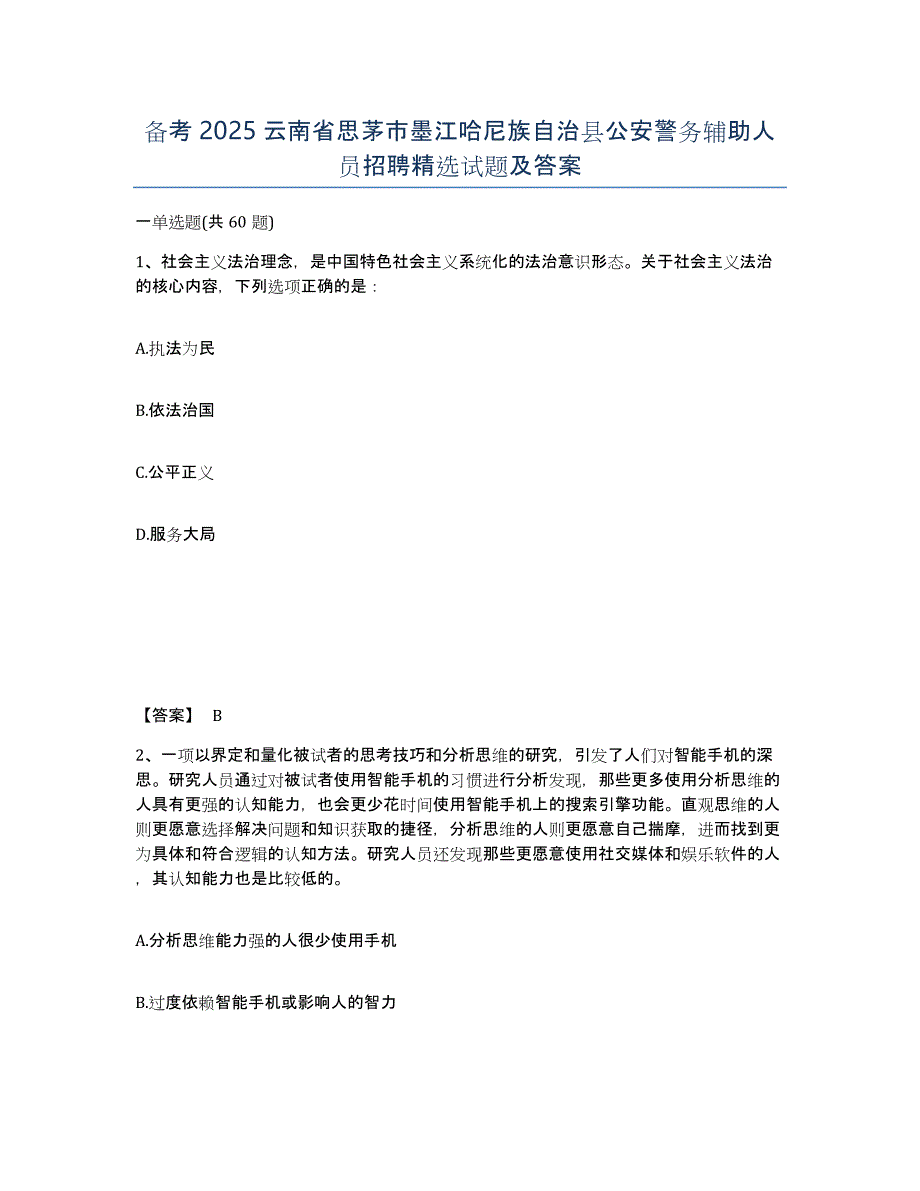 备考 2025 云南省思茅市墨江哈尼族自治县公安警务辅助人员招聘精选试题及答案

一单选题(共 60 题)

1、社会主义法治理念，是中国特色社会主义系统化的法治意识形态。关于社会主义法治的核心内容，下列选项正确的是：

A.执法为民

B.依法治国

C.公平正义

D.服务大局

【答案】 B

2、一项以界定和量化被试者的思考技巧和分析思维的研究，引发了人们对智能手机的深思。研究人员通过对被试者使用智能手机的习惯进行分析发现，那些更多使用分析思维的人具有更强的认知能力，也会更少花时间使用智能手机上的搜索引擎功能。直观思维的人则更愿意选择解决问题和知识获取的捷径，分析思维的人则更愿意自己揣摩，进而找到更为具体和符合逻辑的认知方法。研究人员还发现那些更愿意使用社交媒体和娱乐软件的人，其认知能力也是比较低的。

A.分析思维能力强的人很少使用手机

B.过度依赖智能手机或影响人的智力